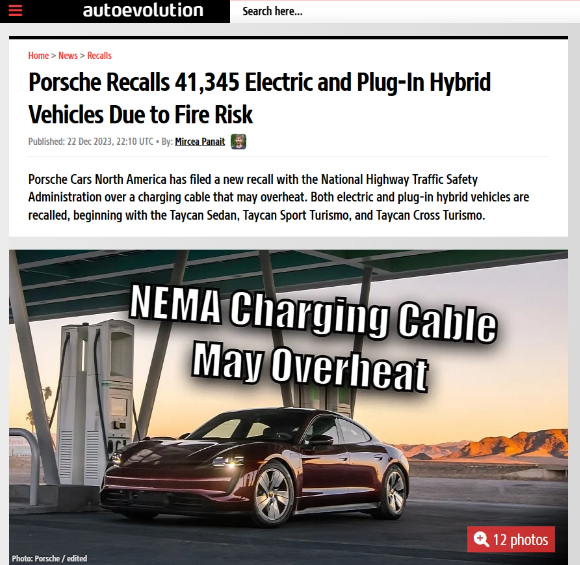 autoevolution

Search here...

Home > News > Recalls

Porsche Recalls 41,345 Electric and Plug-In Hybrid Vehicles Due to Fire Risk

Published: 22 Dec 2023, 22:10 UTC • By: Mircea Panait

Porsche Cars North America has filed a new recall with the National Highway Traffic Safety Administration over a charging cable that may overheat. Both electric and plug-in hybrid vehicles are recalled, beginning with the Taycan Sedan, Taycan Sport Turismo, and Taycan Cross Turismo.

NEMA Charging Cable May Overheat

12 photos

Photo: Porsche / edited